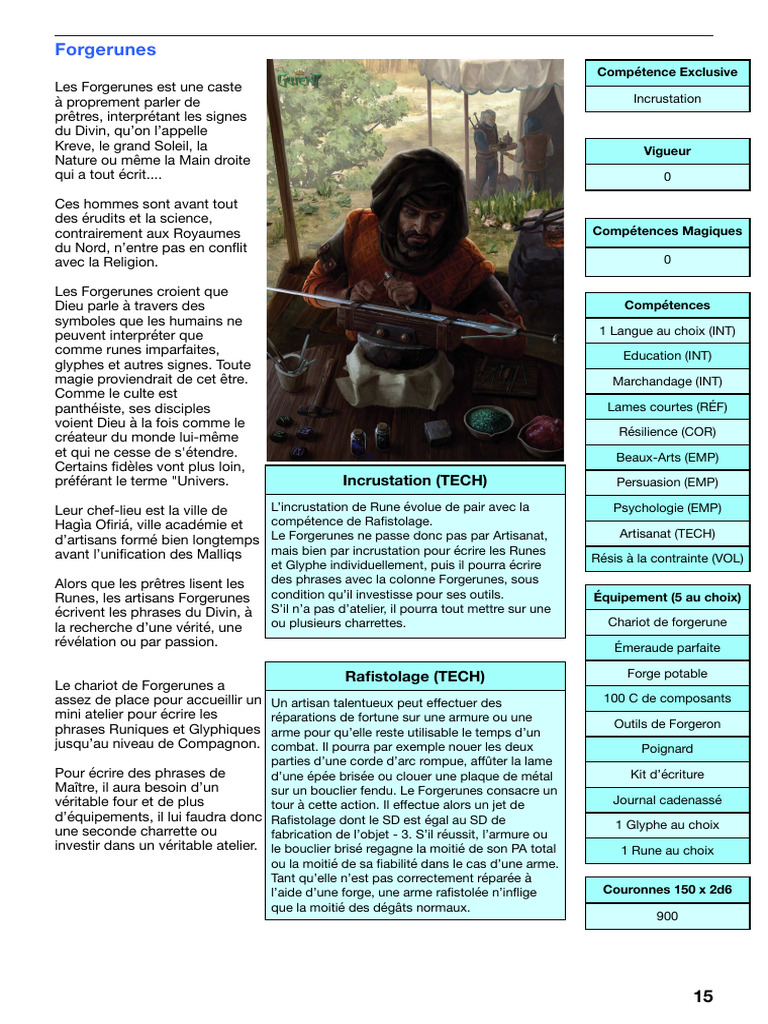 Forgerunes

Les Forgerunes est une caste à proprement parler de prêtres, interprétant les signes du Divin, qu'on l'appelle Kreve, le grand Soleil, la Nature ou même la Main droite qui a tout écrit....

Ces hommes sont avant tout des érudits et la science, contrairement aux Royaumes du Nord, n'entre pas en conflit avec la Religion.

Les Forgerunes croient que Dieu parle à travers des symboles que les humains ne peuvent interpréter que comme runes imparfaites, glyphes et autres signes. Toute magie proviendrait de cet être. Comme le culte est panthéiste, ses disciples voient Dieu à la fois comme le créateur du monde lui-même et qui ne cesse de s'étendre. Certains fidèles vont plus loin, préférant le terme "Univers.

Leur chef-lieu est la ville de Hagìa Ofiriá, ville académie et d'artisans formé bien longtemps avant l'unification des Malliqs

Alors que les prêtres lisent les Runes, les artisans Forgerunes écrivent les phrases du Divin, à la recherche d'une vérité, une révélation ou par passion.

Le chariot de Forgerunes a assez de place pour accueillir un mini atelier pour écrire les phrases Runiques et Glyphiques jusqu'au niveau de Compagnon.

Pour écrire des phrases de Maître, il aura besoin d'un véritable four et de plus d'équipements, il lui faudra donc une seconde charrette ou investir dans un véritable atelier.

Gwent

Incrustation (TECH)

L'incrustation de Rune évolue de pair avec la compétence de Rafistolage.
Le Forgerunes ne passe donc pas par Artisanat, mais bien par incrustation pour écrire les Runes et Glyphe individuellement, puis il pourra écrire des phrases avec la colonne Forgerunes, sous condition qu'il investisse pour ses outils.
S'il n'a pas d'atelier, il pourra tout mettre sur une ou plusieurs charrettes.

Rafistolage (TECH)

Un artisan talentueux peut effectuer des réparations de fortune sur une armure ou une arme pour qu'elle reste utilisable le temps d'un combat. Il pourra par exemple nouer les deux parties d'une corde d'arc rompue, affûter la lame d'une épée brisée ou clouer une plaque de métal sur un bouclier fendu. Le Forgerunes consacre un tour à cette action. Il effectue alors un jet de Rafistolage dont le SD est égal au SD de fabrication de l'objet - 3. S'il réussit, l'armure ou le bouclier brisé regagne la moitié de son PA total ou la moitié de sa fiabilité dans le cas d'une arme. Tant qu'elle n'est pas correctement réparée à l'aide d'une forge, une arme rafistolée n'inflige que la moitié des dégâts normaux.

| Compétence Exclusive |
|---|
| Incrustation |

| Vigueur |
|---|
| 0 |

| Compétences Magiques |
|---|
| 0 |

| Compétences |
|---|
| 1 Langue au choix (INT) |
| Education (INT) |
| Marchandage (INT) |
| Lames courtes (RÉF) |
| Résilience (COR) |
| Beaux-Arts (EMP) |
| Persuasion (EMP) |
| Psychologie (EMP) |
| Artisanat (TECH) |
| Résis à la contrainte (VOL) |

| Équipement (5 au choix) |
|---|
| Chariot de forgerune |
| Émeraude parfaite |
| Forge potable |
| 100 C de composants |
| Outils de Forgeron |
| Poignard |
| Kit d'écriture |
| Journal cadenassé |
| 1 Glyphe au choix |
| 1 Rune au choix |

| Couronnes 150 x 2d6 |
|---|
| 900 |

15